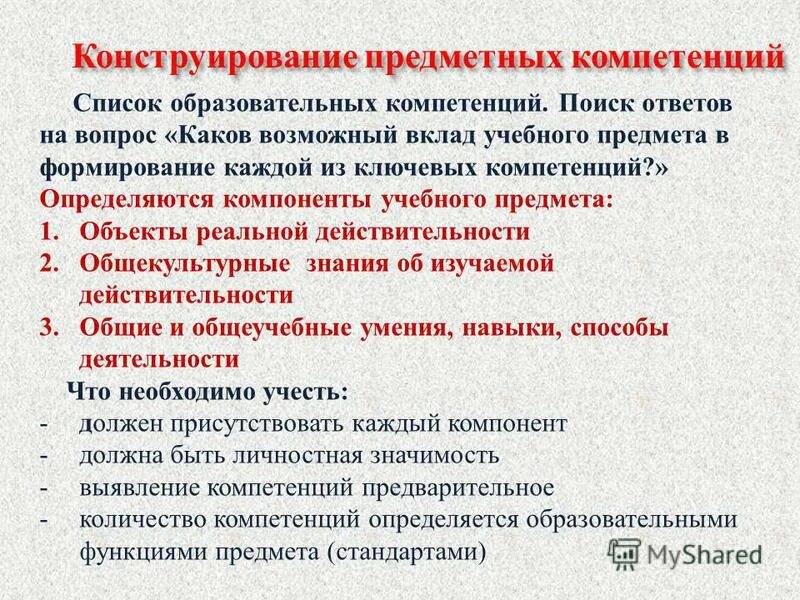 Конструирование предметных компетенций

Список образовательных компетенций. Поиск ответов на вопрос «Каков возможный вклад учебного предмета в формирование каждой из ключевых компетенций?»

Определяются компоненты учебного предмета:
1. Объекты реальной действительности
2. Общекультурные знания об изучаемой действительности
3. Общие и общеучебные умения, навыки, способы деятельности

Что необходимо учесть:
- должен присутствовать каждый компонент
- должна быть личностная значимость
- выявление компетенций предварительное
- количество компетенций определяется образовательными функциями предмета (стандартами)

MyShared